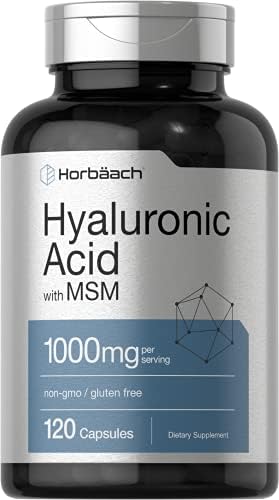 Horbäach

Hyaluronic Acid with MSM

1000mg per serving

non-gmo / gluten free

120 Capsules

Dietary Supplement